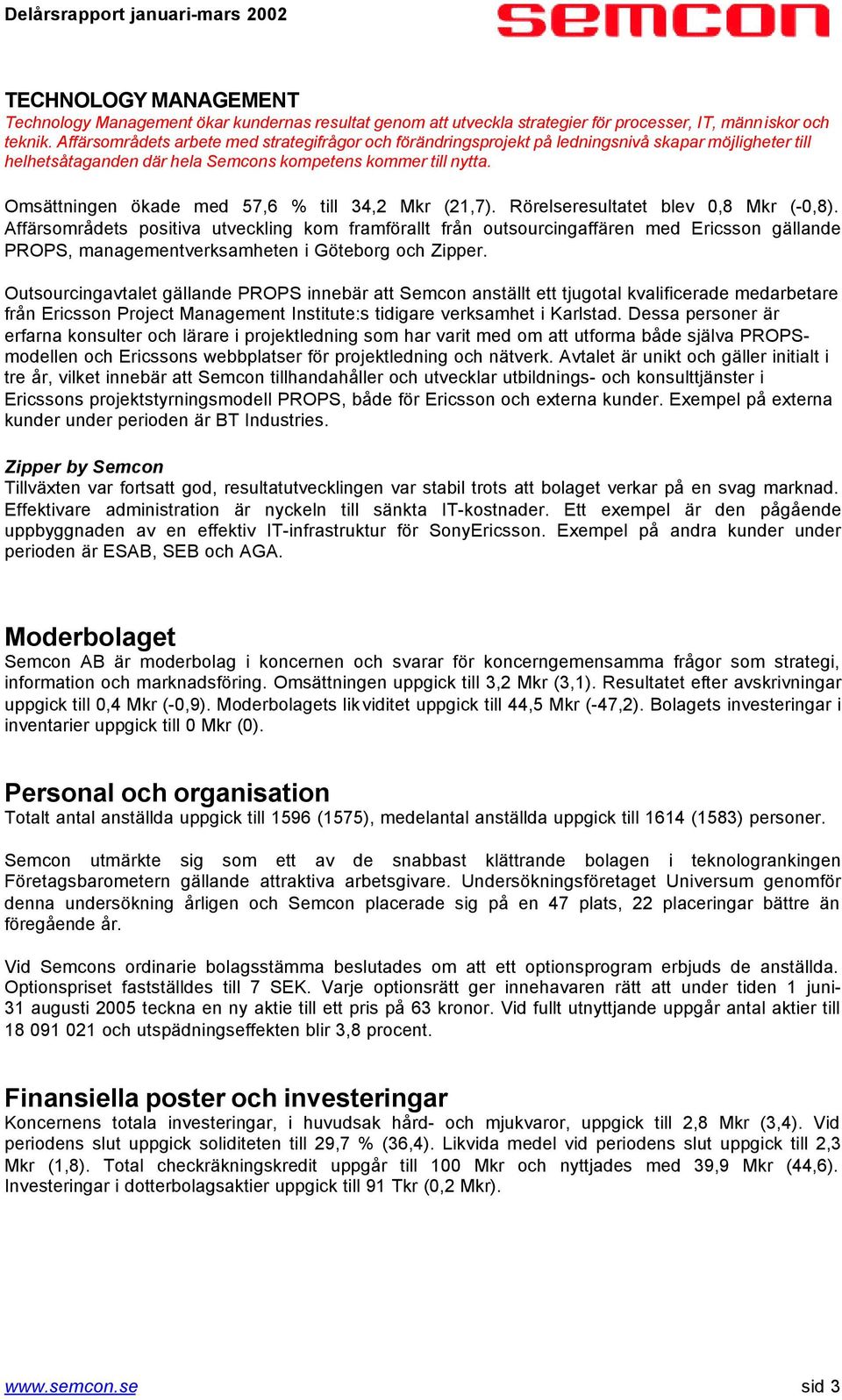 Delårsrapport januari-mars 2002

semcon

TECHNOLOGY MANAGEMENT
Technology Management ökar kundernas resultat genom att utveckla strategier för processer, IT, människor och teknik. Affärsområdets arbete med strategifrågor och förändringsprojekt på ledningsnivå skapar möjligheter till helhetsåtaganden där hela Semcons kompetens kommer till nytta.

Omsättningen ökade med 57,6 % till 34,2 Mkr (21,7). Rörelseresultatet blev 0,8 Mkr (-0,8). Affärsområdets positiva utveckling kom framförallt från outsourcingaffären med Ericsson gällande PROPS, managementverksamheten i Göteborg och Zipper.

Outsourcingavtalet gällande PROPS innebär att Semcon anställt ett tjugotal kvalificerade medarbetare från Ericsson Project Management Institute:s tidigare verksamhet i Karlstad. Dessa personer är erfarna konsulter och lärare i projektledning som har varit med om att utforma både själva PROPS-modellen och Ericssons webbplatser för projektledning och nätverk. Avtalet är unikt och gäller initialt i tre år, vilket innebär att Semcon tillhandahåller och utvecklar utbildnings- och konsulttjänster i Ericssons projektstyrningsmodell PROPS, både för Ericsson och externa kunder. Exempel på externa kunder under perioden är BT Industries.

Zipper by Semcon
Tillväxten var fortsatt god, resultatutvecklingen var stabil trots att bolaget verkar på en svag marknad. Effektivare administration är nyckeln till sänkta IT-kostnader. Ett exempel är den pågående uppbyggnaden av en effektiv IT-infrastruktur för SonyEricsson. Exempel på andra kunder under perioden är ESAB, SEB och AGA.

Moderbolaget
Semcon AB är moderbolag i koncernen och svarar för koncerngemensamma frågor som strategi, information och marknadsföring. Omsättningen uppgick till 3,2 Mkr (3,1). Resultatet efter avskrivningar uppgick till 0,4 Mkr (-0,9). Moderbolagets likviditet uppgick till 44,5 Mkr (-47,2). Bolagets investeringar i inventarier uppgick till 0 Mkr (0).

Personal och organisation
Totalt antal anställda uppgick till 1596 (1575), medelantal anställda uppgick till 1614 (1583) personer.

Semcon utmärkte sig som ett av de snabbast klättrande bolagen i teknologrankingen Företagsbarometern gällande attraktiva arbetsgivare. Undersökningsföretaget Universum genomför denna undersökning årligen och Semcon placerade sig på en 47 plats, 22 placeringar bättre än föregående år.

Vid Semcons ordinarie bolagsstämma beslutades om att ett optionsprogram erbjuds de anställda. Optionspriset fastställdes till 7 SEK. Varje optionsrätt ger innehavaren rätt att under tiden 1 juni-31 augusti 2005 teckna en ny aktie till ett pris på 63 kronor. Vid fullt utnyttjande uppgår antal aktier till 18 091 021 och utspädningseffekten blir 3,8 procent.

Finansiella poster och investeringar
Koncernens totala investeringar, i huvudsak hård- och mjukvaror, uppgick till 2,8 Mkr (3,4). Vid periodens slut uppgick soliditeten till 29,7 % (36,4). Likvida medel vid periodens slut uppgick till 2,3 Mkr (1,8). Total checkräkningskredit uppgår till 100 Mkr och nyttjades med 39,9 Mkr (44,6). Investeringar i dotterbolagsaktier uppgick till 91 Tkr (0,2 Mkr).

www.semcon.se

sid 3